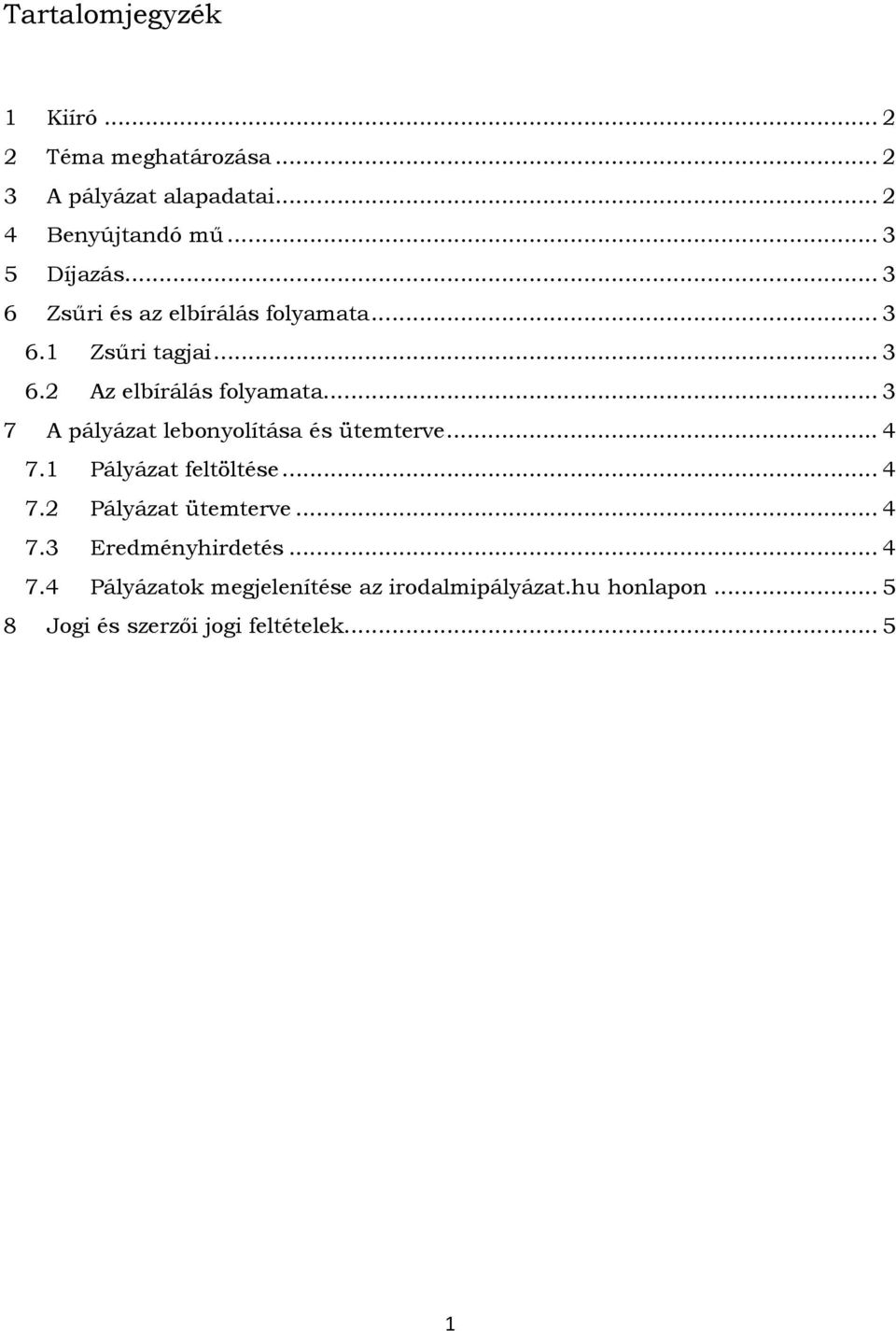 Tartalomjegyzék

1 Kiíró ... 2
2 Téma meghatározása ... 2
3 A pályázat alapadatai ... 2
4 Benyújtandó mű ... 3
5 Díjazás ... 3
6 Zsűri és az elbírálás folyamata ... 3
6.1 Zsűri tagjai ... 3
6.2 Az elbírálás folyamata ... 3
7 A pályázat lebonyolítása és ütemterve ... 4
7.1 Pályázat feltöltése ... 4
7.2 Pályázat ütemterve ... 4
7.3 Eredményhirdetés ... 4
7.4 Pályázatok megjelenítése az irodalmipályázat.hu honlapon ... 5
8 Jogi és szerzői jogi feltételek ... 5

1